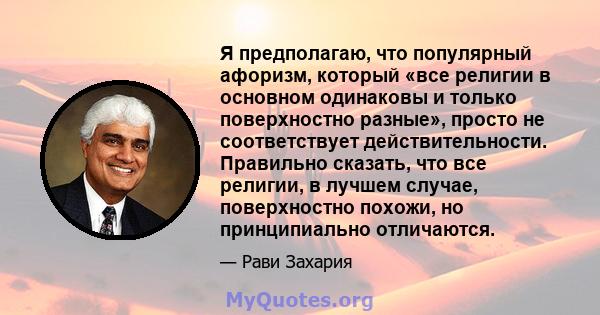 Я предполагаю, что популярный афоризм, который «все религии в основном одинаковы и только поверхностно разные», просто не соответствует действительности. Правильно сказать, что все религии, в лучшем случае, поверхностно похожи, но принципиально отличаются.

— Рави Захария

MyQuotes.org